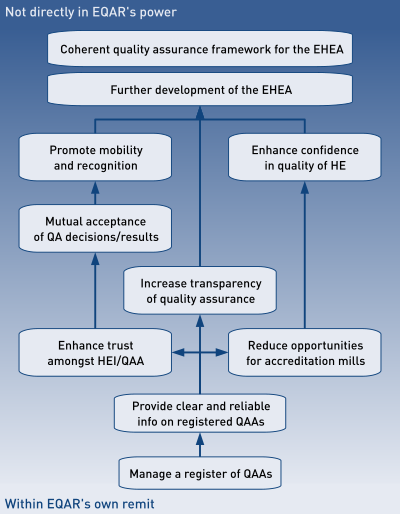 Not directly in EQAR's power

Coherent quality assurance framework for the EHEA

Further development of the EHEA

Promote mobility and recognition

Enhance confidence in quality of HE

Mutual acceptance of QA decisions/results

Increase transparency of quality assurance

Enhance trust amongst HEI/QAA

Reduce opportunities for accreditation mills

Provide clear and reliable info on registered QAAs

Manage a register of QAAs

Within EQAR's own remit